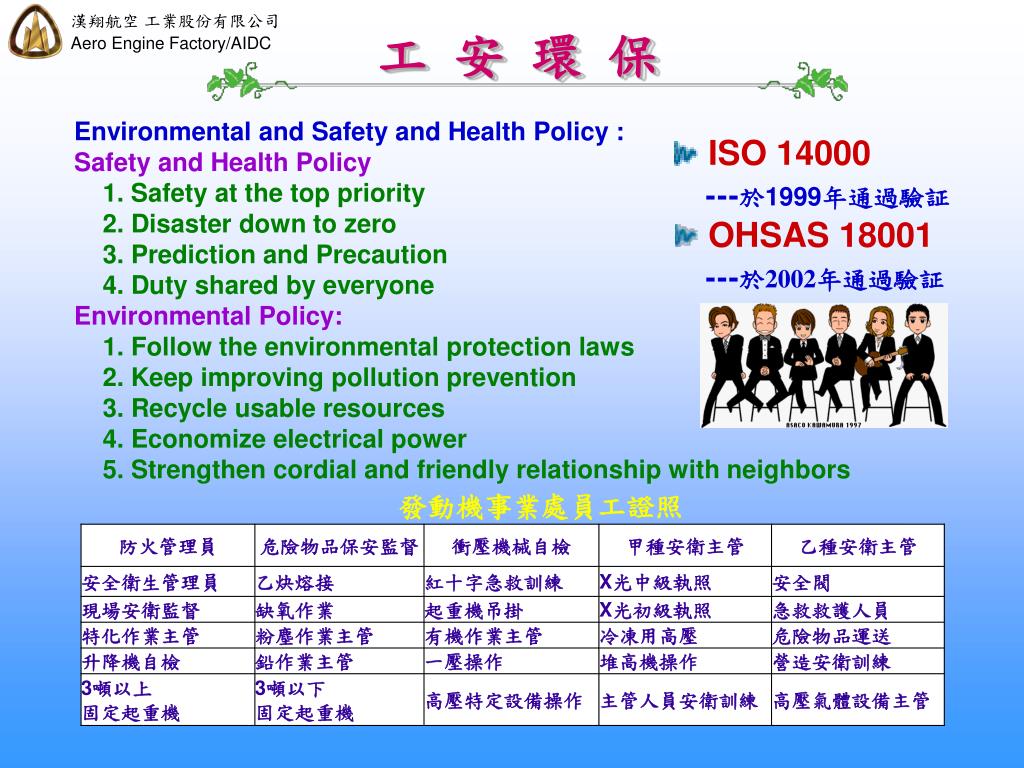 漢翔航空 工業股份有限公司
Aero Engine Factory/AIDC

工 安 環 保

Environmental and Safety and Health Policy :
Safety and Health Policy
1. Safety at the top priority
2. Disaster down to zero
3. Prediction and Precaution
4. Duty shared by everyone
Environmental Policy:
1. Follow the environmental protection laws
2. Keep improving pollution prevention
3. Recycle usable resources
4. Economize electrical power
5. Strengthen cordial and friendly relationship with neighbors

ISO 14000
---於1999年通過驗証
OHSAS 18001
---於2002年通過驗証

ASACO KAWAMURA 1997

發動機事業處員工證照

| 防火管理員 | 危險物品保安監督 | 衝壓機械自檢 | 甲種安衛主管 | 乙種安衛主管 |
|---|---|---|---|---|
| 安全衛生管理員 | 乙炔熔接 | 紅十字急救訓練 | X光中級執照 | 安全閥 |
| 現場安衛監督 | 缺氧作業 | 起重機吊掛 | X光初級執照 | 急救救護人員 |
| 特化作業主管 | 粉塵作業主管 | 有機作業主管 | 冷凍用高壓 | 危險物品運送 |
| 升降機自檢 | 鉛作業主管 | 一壓操作 | 堆高機操作 | 營造安衛訓練 |
| 3噸以上 固定起重機 | 3噸以下 固定起重機 | 高壓特定設備操作 | 主管人員安衛訓練 | 高壓氣體設備主管 |